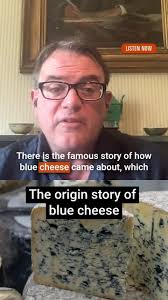 LISTEN NOW

There is the famous story of how blue cheese came about, which

The origin story of blue cheese